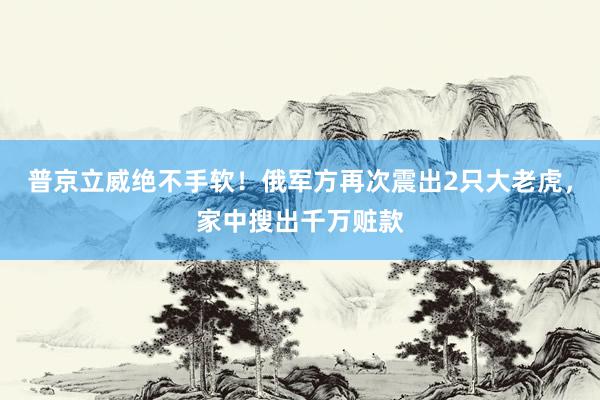 普京立威绝不手软！俄军方再次震出2只大老虎，家中搜出千万赃款